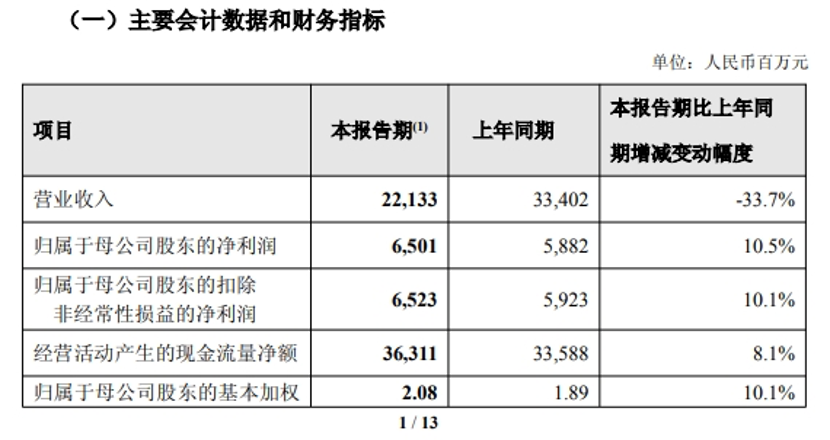 （一）主要会计数据和财务指标

单位：人民币百万元

| 项目 | 本报告期$^{(1)}$ | 上年同期 | 本报告期比上年同期增减变动幅度 |
|---|---|---|---|
| 营业收入 | 22,133 | 33,402 | -33.7% |
| 归属于母公司股东的净利润 | 6,501 | 5,882 | 10.5% |
| 归属于母公司股东的扣除非经常性损益的净利润 | 6,523 | 5,923 | 10.1% |
| 经营活动产生的现金流量净额 | 36,311 | 33,588 | 8.1% |
| 归属于母公司股东的基本加权 | 2.08 | 1.89 | 10.1% |

1 / 13